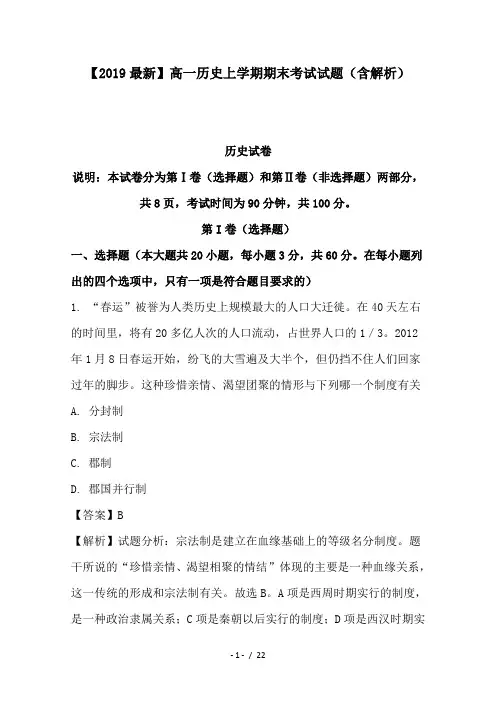 【2019最新】高一历史上学期期末考试试题（含解析）

历史试卷

说明：本试卷分为第Ⅰ卷（选择题）和第Ⅱ卷（非选择题）两部分，共8页，考试时间为90分钟，共100分。

第Ⅰ卷（选择题）

一、选择题（本大题共20小题，每小题3分，共60分。在每小题列出的四个选项中，只有一项是符合题目要求的）

1. “春运”被誉为人类历史上规模最大的人口大迁徙。在40天左右的时间里，将有20多亿人次的人口流动，占世界人口的1／3。2012年1月8日春运开始，纷飞的大雪遍及大半个，但仍挡不住人们回家过年的脚步。这种珍惜亲情、渴望团聚的情形与下列哪一个制度有关

A. 分封制

B. 宗法制

C. 郡制

D. 郡国并行制

【答案】B

【解析】试题分析：宗法制是建立在血缘基础上的等级名分制度。题干所说的“珍惜亲情、渴望相聚的情结”体现的主要是一种血缘关系，这一传统的形成和宗法制有关。故选B。A项是西周时期实行的制度，是一种政治隶属关系；C项是秦朝以后实行的制度；D项是西汉时期实

- 1 - / 22